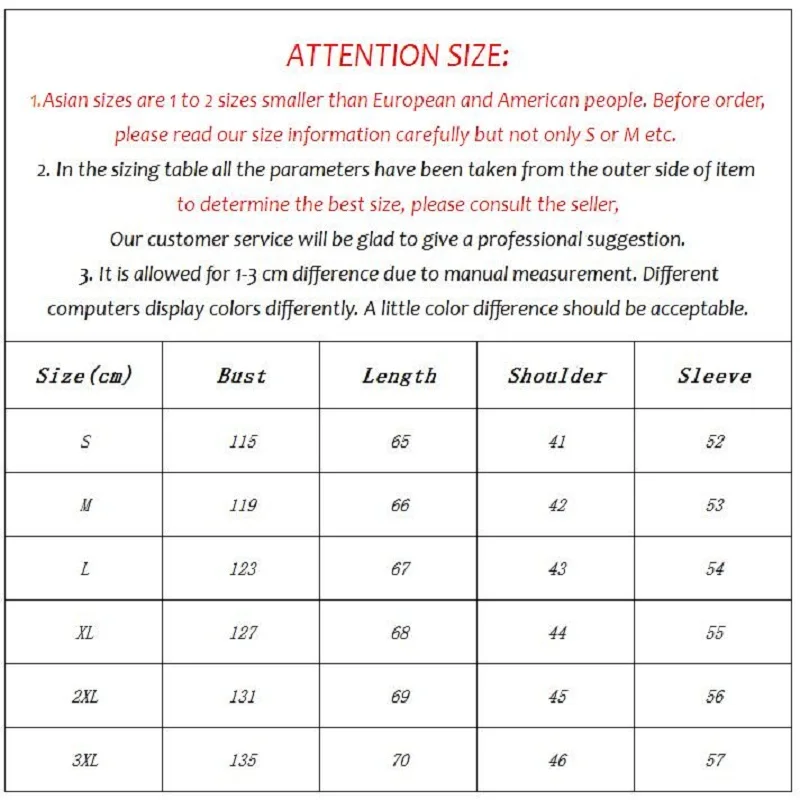 ATTENTION SIZE:

1.Asian sizes are 1 to 2 sizes smaller than European and American people. Before order, please read our size information carefully but not only S or M etc.

2. In the sizing table all the parameters have been taken from the outer side of item to determine the best size, please consult the seller, Our customer service will be glad to give a professional suggestion.

3. It is allowed for 1-3 cm difference due to manual measurement. Different computers display colors differently. A little color difference should be acceptable.

| Size(cm) | Bust | Length | Shoulder | Sleeve |
|---|---|---|---|---|
| S | 115 | 65 | 41 | 52 |
| M | 119 | 66 | 42 | 53 |
| L | 123 | 67 | 43 | 54 |
| XL | 127 | 68 | 44 | 55 |
| 2XL | 131 | 69 | 45 | 56 |
| 3XL | 135 | 70 | 46 | 57 |